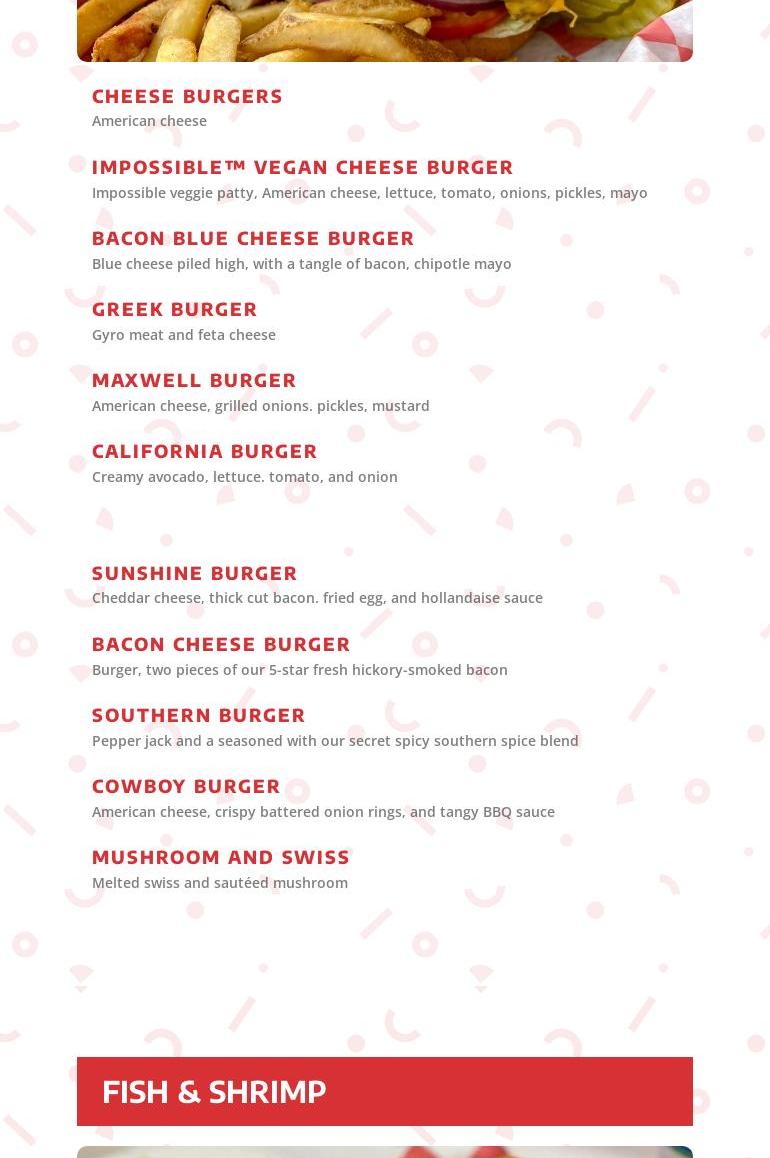 CHEESE BURGERS
American cheese

IMPOSSIBLE™ VEGAN CHEESE BURGER
Impossible veggie patty, American cheese, lettuce, tomato, onions, pickles, mayo

BACON BLUE CHEESE BURGER
Blue cheese piled high, with a tangle of bacon, chipotle mayo

GREEK BURGER
Gyro meat and feta cheese

MAXWELL BURGER
American cheese, grilled onions. pickles, mustard

CALIFORNIA BURGER
Creamy avocado, lettuce. tomato, and onion

SUNSHINE BURGER
Cheddar cheese, thick cut bacon. fried egg, and hollandaise sauce

BACON CHEESE BURGER
Burger, two pieces of our 5-star fresh hickory-smoked bacon

SOUTHERN BURGER
Pepper jack and a seasoned with our secret spicy southern spice blend

COWBOY BURGER
American cheese, crispy battered onion rings, and tangy BBQ sauce

MUSHROOM AND SWISS
Melted swiss and sautéed mushroom

FISH & SHRIMP